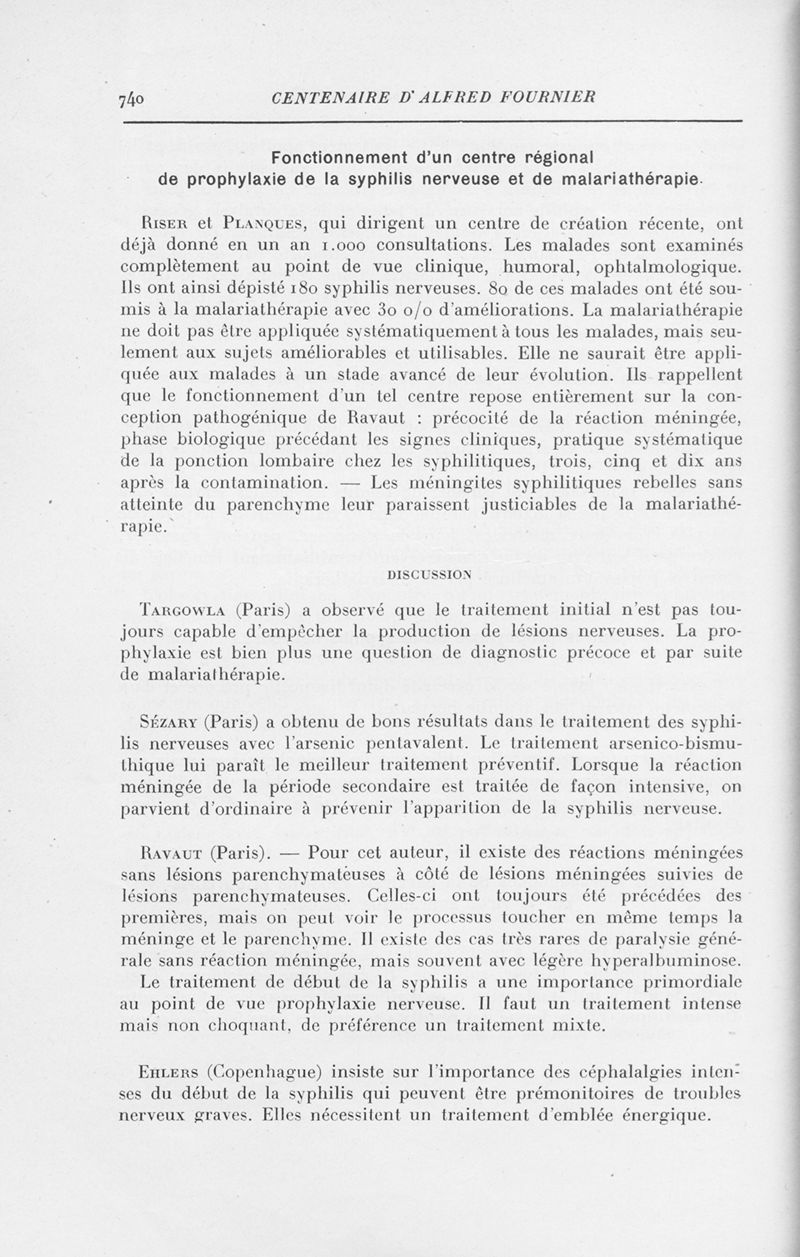 740 CENTENAIRE D'ALFRED FOURNIER

Fonctionnement d'un centre régional de prophylaxie de la syphilis nerveuse et de malariathérapie.

Riser et Planques, qui dirigent un centre de création récente, ont déjà donné en un an 1.000 consultations. Les malades sont examinés complètement au point de vue clinique, humoral, ophtalmologique. Ils ont ainsi dépisté 180 syphilis nerveuses. 80 de ces malades ont été soumis à la malariathérapie avec 30 o/o d'améliorations. La malariathérapie ne doit pas être appliquée systématiquement à tous les malades, mais seulement aux sujets améliorables et utilisables. Elle ne saurait être appliquée aux malades à un stade avancé de leur évolution. Ils rappellent que le fonctionnement d'un tel centre repose entièrement sur la conception pathogénique de Ravaut : précocité de la réaction méningée, phase biologique précédant les signes cliniques, pratique systématique de la ponction lombaire chez les syphilitiques, trois, cinq et dix ans après la contamination. — Les méningites syphilitiques rebelles sans atteinte du parenchyme leur paraissent justiciables de la malariathérapie.

DISCUSSION

Targowla (Paris) a observé que le traitement initial n'est pas toujours capable d'empêcher la production de lésions nerveuses. La prophylaxie est bien plus une question de diagnostic précoce et par suite de malariathérapie.

Sézary (Paris) a obtenu de bons résultats dans le traitement des syphilis nerveuses avec l'arsenic pentavalent. Le traitement arsenico-bismuthique lui paraît le meilleur traitement préventif. Lorsque la réaction méningée de la période secondaire est traitée de façon intensive, on parvient d'ordinaire à prévenir l'apparition de la syphilis nerveuse.

Ravaut (Paris). — Pour cet auteur, il existe des réactions méningées sans lésions parenchymateuses à côté de lésions méningées suivies de lésions parenchymateuses. Celles-ci ont toujours été précédées des premières, mais on peut voir le processus toucher en même temps la méninge et le parenchyme. Il existe des cas très rares de paralysie générale sans réaction méningée, mais souvent avec légère hyperalbuminose.
Le traitement de début de la syphilis a une importance primordiale au point de vue prophylaxie nerveuse. Il faut un traitement intense mais non choquant, de préférence un traitement mixte.

Ehlers (Copenhague) insiste sur l'importance des céphalalgies intenses du début de la syphilis qui peuvent être prémonitoires de troubles nerveux graves. Elles nécessitent un traitement d'emblée énergique.